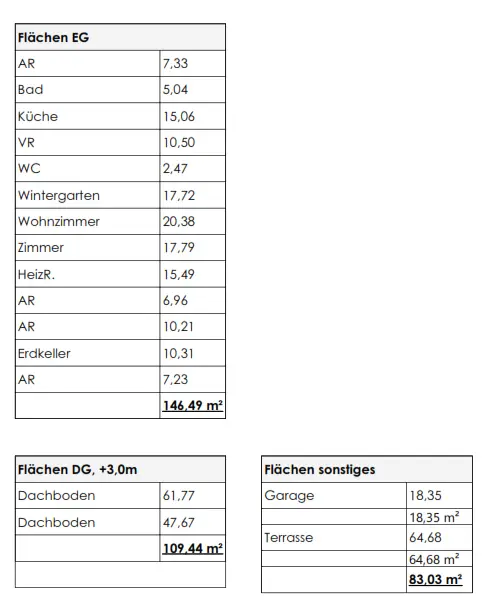 | Flächen EG | |
|---|---|
| AR | 7,33 |
| Bad | 5,04 |
| Küche | 15,06 |
| VR | 10,50 |
| WC | 2,47 |
| Wintergarten | 17,72 |
| Wohnzimmer | 20,38 |
| Zimmer | 17,79 |
| HeizR. | 15,49 |
| AR | 6,96 |
| AR | 10,21 |
| Erdkeller | 10,31 |
| AR | 7,23 |
| | 146,49 m² |

| Flächen DG, +3,0m | |
|---|---|
| Dachboden | 61,77 |
| Dachboden | 47,67 |
| | 109,44 m² |
| | |

| Flächen sonstiges | |
|---|---|
| Garage | 18,35 |
| | 18,35 m² |
| Terrasse | 64,68 |
| | 64,68 m² |
| | 83,03 m² |